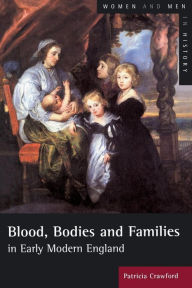 WOMEN AND MEN IN HISTORY

Blood, Bodies and Families in Early Modern England

Patricia Crawford